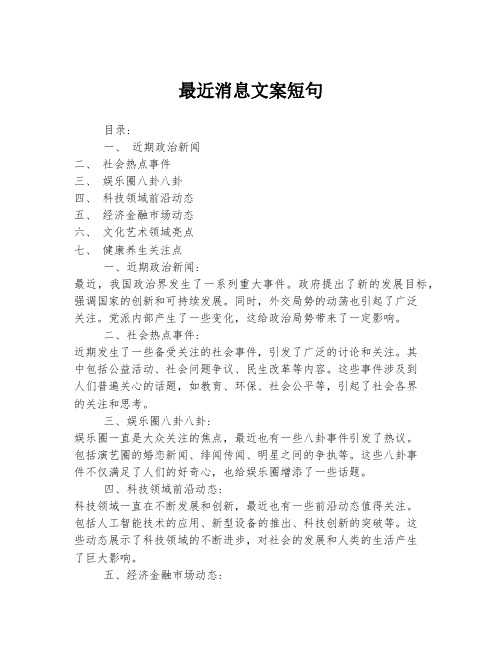 最近消息文案短句

目录：

一、 近期政治新闻

二、 社会热点事件

三、 娱乐圈八卦八卦

四、 科技领域前沿动态

五、 经济金融市场动态

六、 文化艺术领域亮点

七、 健康养生关注点

一、近期政治新闻：

最近，我国政治界发生了一系列重大事件。政府提出了新的发展目标，强调国家的创新和可持续发展。同时，外交局势的动荡也引起了广泛关注。党派内部产生了一些变化，这给政治局势带来了一定影响。

二、社会热点事件：

近期发生了一些备受关注的社会事件，引发了广泛的讨论和关注。其中包括公益活动、社会问题争议、民生改革等内容。这些事件涉及到人们普遍关心的话题，如教育、环保、社会公平等，引起了社会各界的关注和思考。

三、娱乐圈八卦八卦：

娱乐圈一直是大众关注的焦点，最近也有一些八卦事件引发了热议。包括演艺圈的婚恋新闻、绯闻传闻、明星之间的争执等。这些八卦事件不仅满足了人们的好奇心，也给娱乐圈增添了一些话题。

四、科技领域前沿动态：

科技领域一直在不断发展和创新，最近也有一些前沿动态值得关注。包括人工智能技术的应用、新型设备的推出、科技创新的突破等。这些动态展示了科技领域的不断进步，对社会的发展和人类的生活产生了巨大影响。

五、经济金融市场动态：